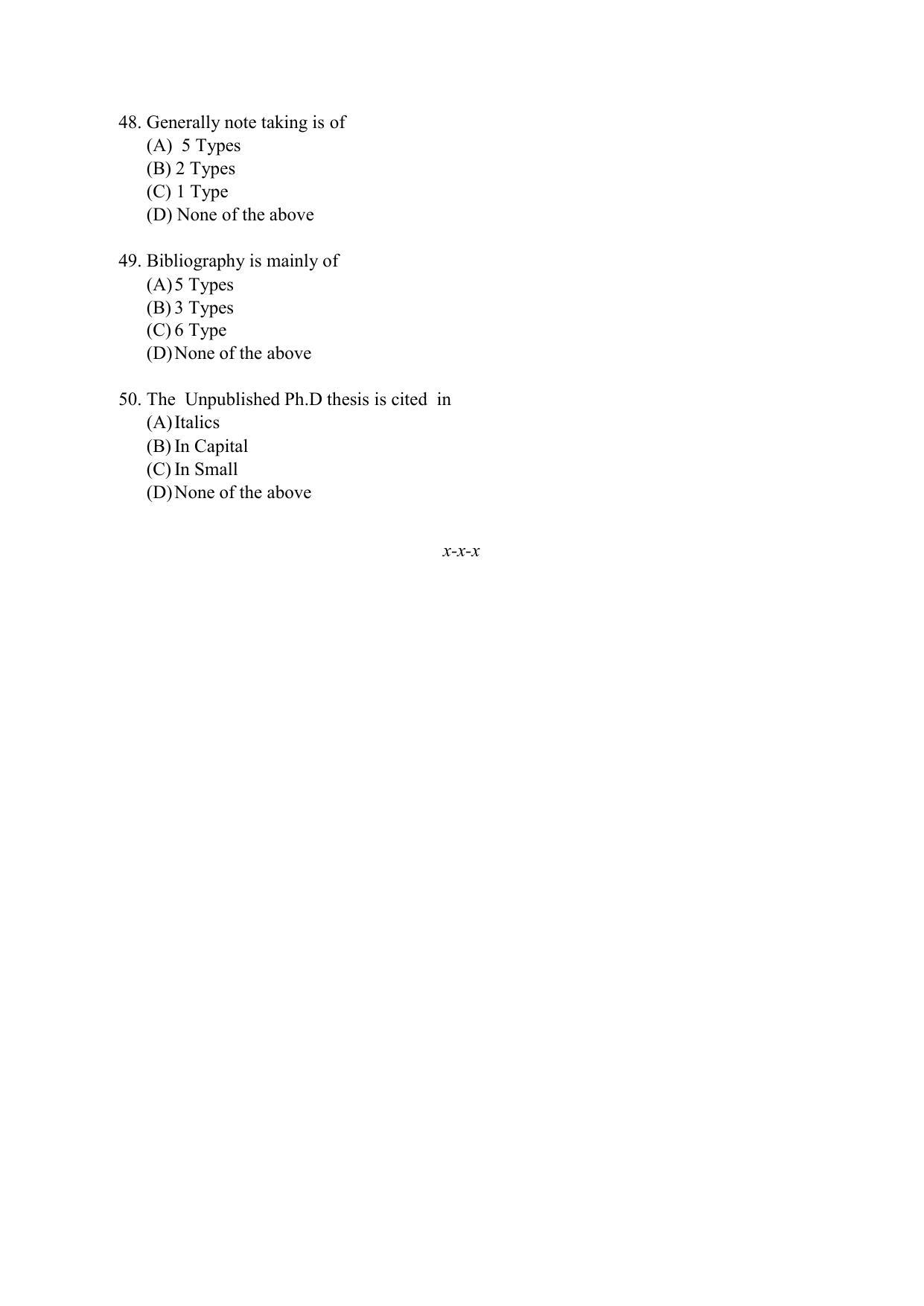 48. Generally note taking is of
(A) 5 Types
(B) 2 Types
(C) 1 Type
(D) None of the above

49. Bibliography is mainly of
(A) 5 Types
(B) 3 Types
(C) 6 Type
(D) None of the above

50. The Unpublished Ph.D thesis is cited in
(A) Italics
(B) In Capital
(C) In Small
(D) None of the above

x-x-x